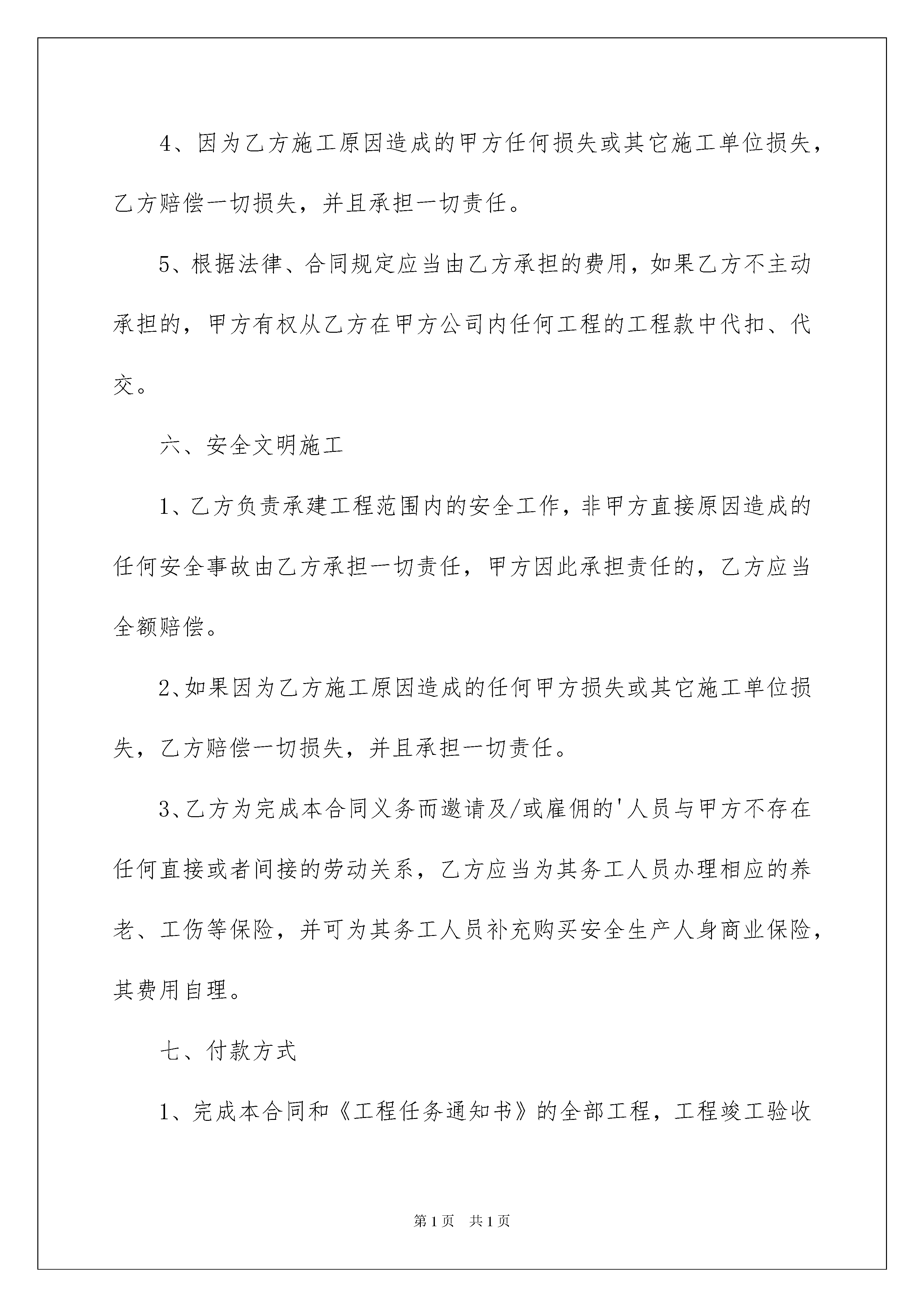 4、因为乙方施工原因造成的甲方任何损失或其它施工单位损失，乙方赔偿一切损失，并且承担一切责任。

5、根据法律、合同规定应当由乙方承担的费用，如果乙方不主动承担的，甲方有权从乙方在甲方公司内任何工程的工程款中代扣、代交。

六、安全文明施工

1、乙方负责承建工程范围内的安全工作，非甲方直接原因造成的任何安全事故由乙方承担一切责任，甲方因此承担责任的，乙方应当全额赔偿。

2、如果因为乙方施工原因造成的任何甲方损失或其它施工单位损失，乙方赔偿一切损失，并且承担一切责任。

3、乙方为完成本合同义务而邀请及/或雇佣的'人员与甲方不存在任何直接或者间接的劳动关系，乙方应当为其务工人员办理相应的养老、工伤等保险，并可为其务工人员补充购买安全生产人身商业保险，其费用自理。

七、付款方式

1、完成本合同和《工程任务通知书》的全部工程，工程竣工验收

第1页 共1页